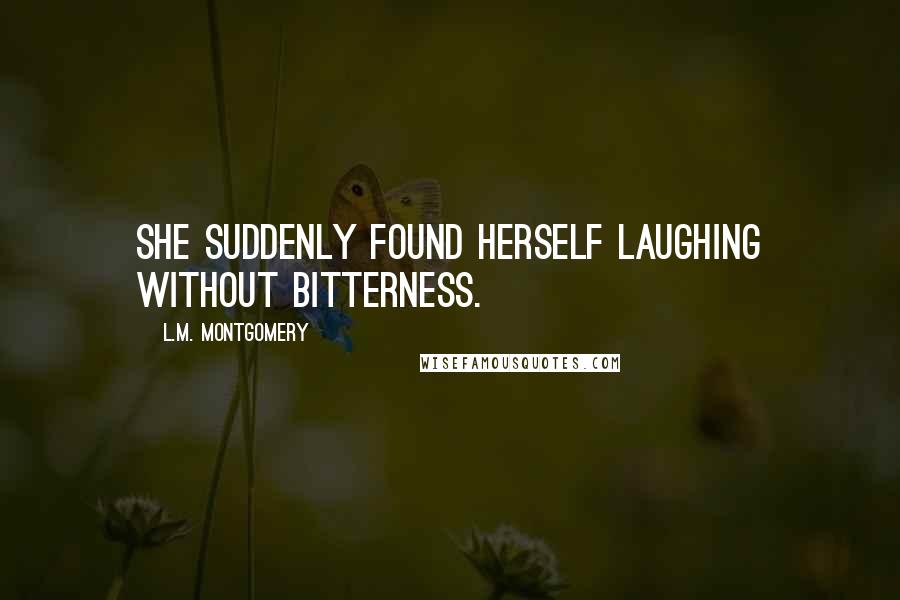 SHE SUDDENLY FOUND HERSELF LAUGHING WITHOUT BITTERNESS.

L.M. MONTGOMERY

WISEFAMOUSQUOTES.COM